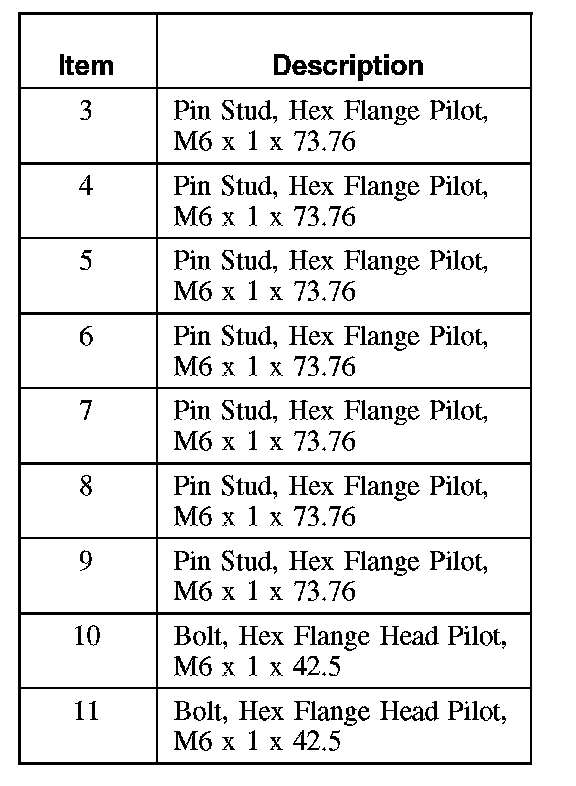 | Item | Description |
|---|---|
| 3 | Pin Stud, Hex Flange Pilot, M6 x 1 x 73.76 |
| 4 | Pin Stud, Hex Flange Pilot, M6 x 1 x 73.76 |
| 5 | Pin Stud, Hex Flange Pilot, M6 x 1 x 73.76 |
| 6 | Pin Stud, Hex Flange Pilot, M6 x 1 x 73.76 |
| 7 | Pin Stud, Hex Flange Pilot, M6 x 1 x 73.76 |
| 8 | Pin Stud, Hex Flange Pilot, M6 x 1 x 73.76 |
| 9 | Pin Stud, Hex Flange Pilot, M6 x 1 x 73.76 |
| 10 | Bolt, Hex Flange Head Pilot, M6 x 1 x 42.5 |
| 11 | Bolt, Hex Flange Head Pilot, M6 x 1 x 42.5 |